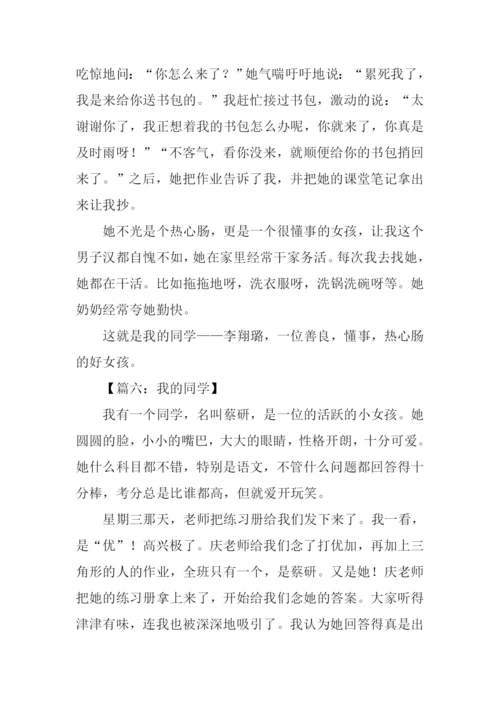 吃惊地问：“你怎么来了？”她气喘吁吁地说：“累死我了，我是来给你送书包的。”我赶忙接过书包，激动的说：“太谢谢你了，我正想着我的书包怎么办呢，你就来了，你真是及时雨呀！”“不客气，看你没来，就顺便给你的书包捎回来了。”之后，她把作业告诉了我，并把她的课堂笔记拿出来让我抄。

她不光是个热心肠，更是一个很懂事的女孩，让我这个男子汉都自愧不如，她在家里经常干家务活。每次我去找她，她都在干活。比如拖拖地呀，洗衣服呀，洗锅洗碗呀等。她奶奶经常夸她勤快。

这就是我的同学——李翔璐，一位善良，懂事，热心肠的好女孩。

【篇六：我的同学】

我有一个同学，名叫蔡研，是一位的活跃的小女孩。她圆圆的脸，小小的嘴巴，大大的眼睛，性格开朗，十分可爱。她什么科目都不错，特别是语文，不管什么问题都回答得十分棒，考分总是比谁都高，但就爱开玩笑。

星期三那天，老师把练习册给我们发下来了。我一看，是“优”！高兴极了。庆老师给我们念了打优加，再加上三角形的人的作业，全班只有一个，是蔡研。又是她！庆老师把她的练习册拿上来了，开始给我们念她的答案。大家听得津津有味，连我也被深深地吸引了。我认为她回答得真是出